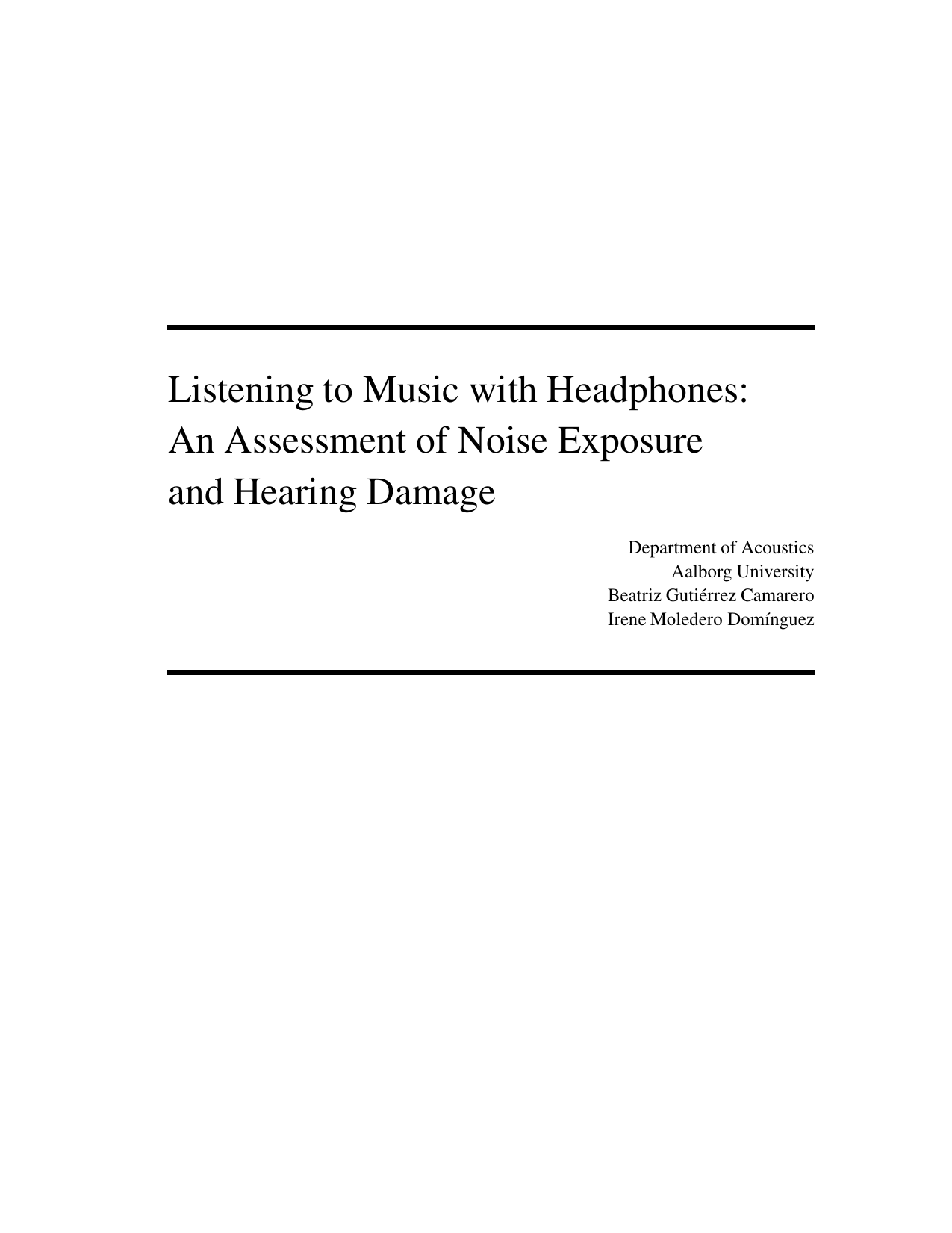 Listening to Music with Headphones: An Assessment of Noise Exposure and Hearing Damage

Department of Acoustics
Aalborg University
Beatriz Gutiérrez Camarero
Irene Moledero Domínguez